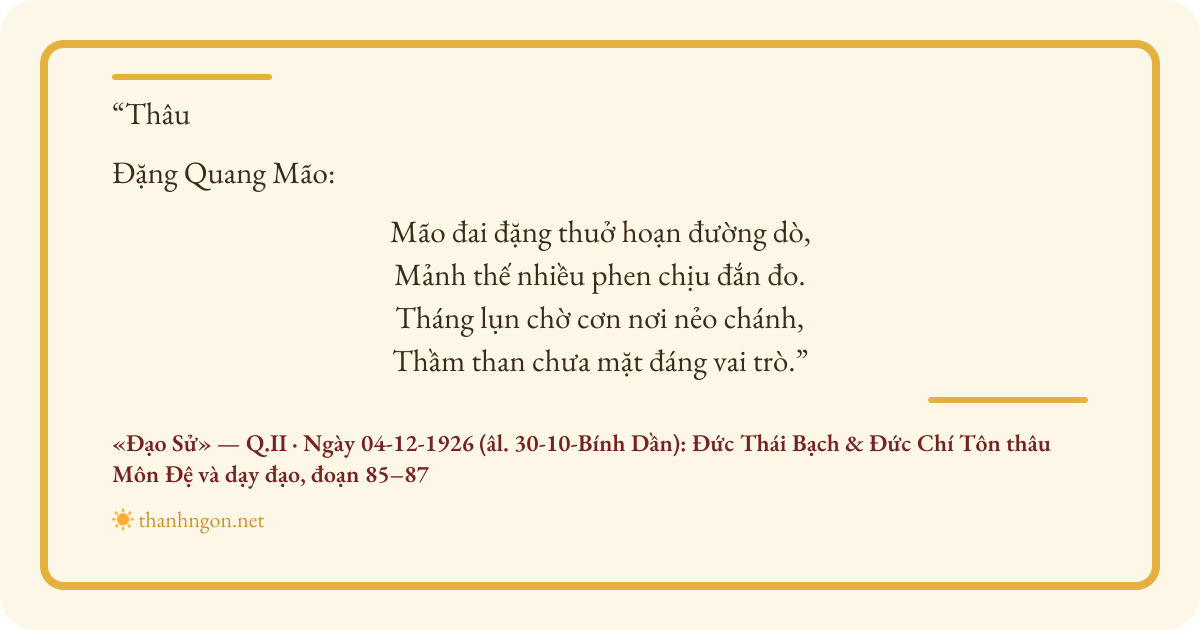 “Thâu

Đặng Quang Mão:

Mão đai đặng thuở hoạn đường dò,
Mảnh thế nhiều phen chịu đắn đo.
Tháng lụn chờ cơn nơi nẻo chánh,
Thầm than chưa mặt đáng vai trò.”

«Đạo Sử» — Q.II · Ngày 04-12-1926 (âl. 30-10-Bính Dần): Đức Thái Bạch & Đức Chí Tôn thâu Môn Đệ và dạy đạo, đoạn 85–87

thanhngon.net